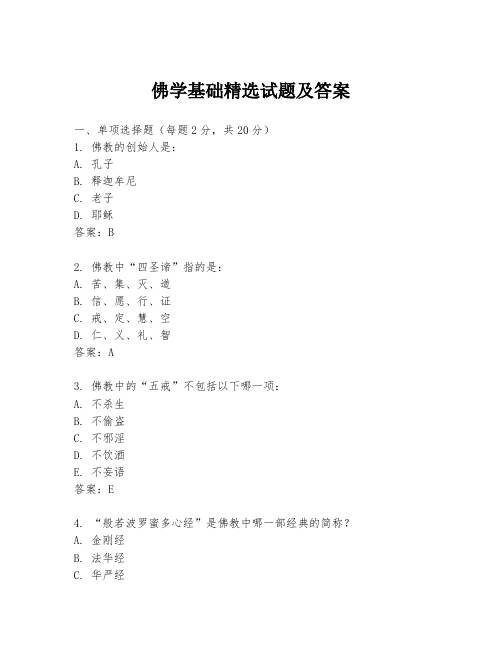 佛学基础精选试题及答案

一、单项选择题（每题2分，共20分）
1. 佛教的创始人是：
A. 孔子
B. 释迦牟尼
C. 老子
D. 耶稣
答案：B

2. 佛教中“四圣谛”指的是：
A. 苦、集、灭、道
B. 信、愿、行、证
C. 戒、定、慧、空
D. 仁、义、礼、智
答案：A

3. 佛教中的“五戒”不包括以下哪一项：
A. 不杀生
B. 不偷盗
C. 不邪淫
D. 不饮酒
E. 不妄语
答案：E

4. “般若波罗蜜多心经”是佛教中哪一部经典的简称？
A. 金刚经
B. 法华经
C. 华严经